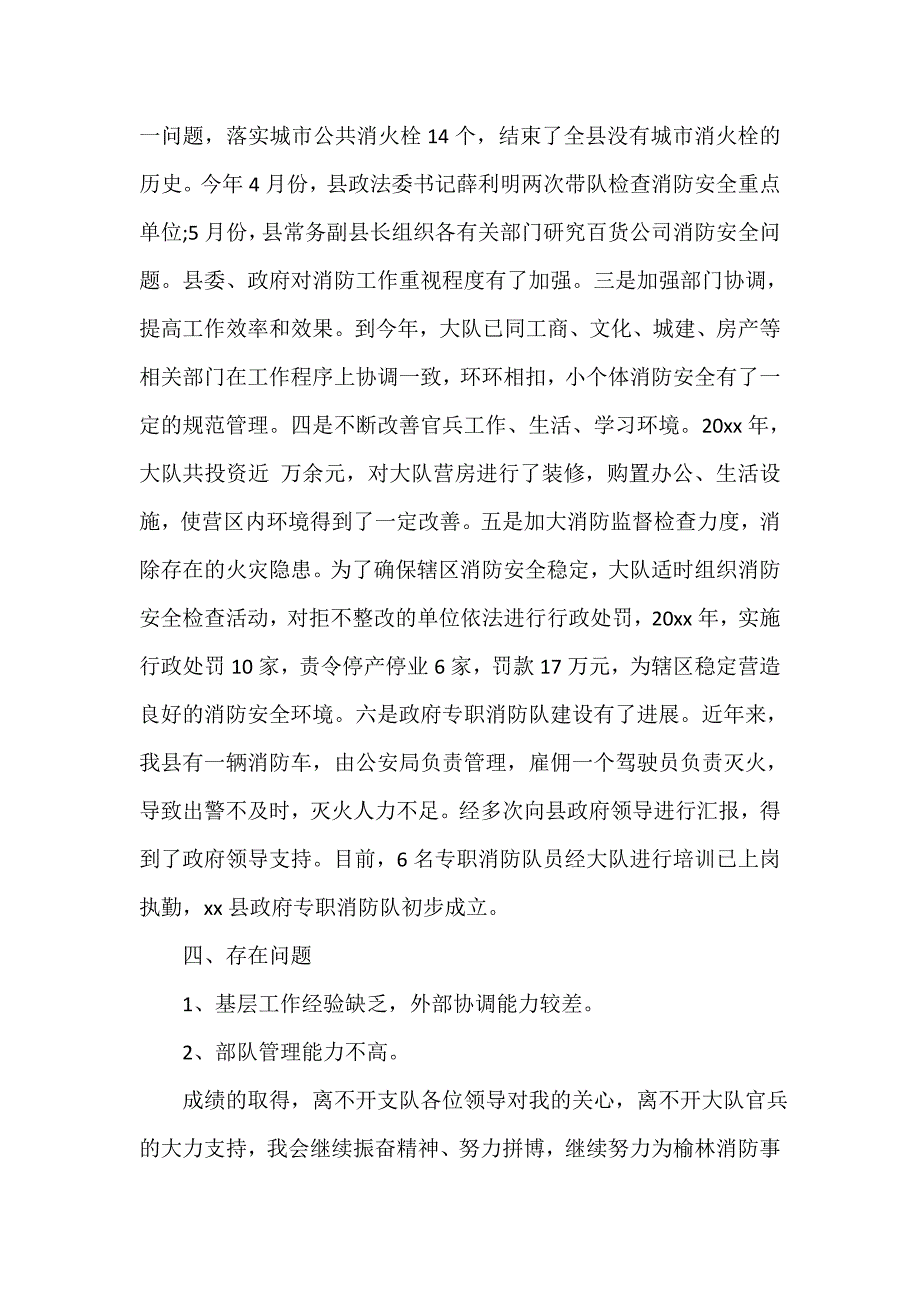 一问题，落实城市公共消火栓 14 个，结束了全县没有城市消火栓的历史。今年 4 月份，县政法委书记薛利明两次带队检查消防安全重点单位;5 月份，县常务副县长组织各有关部门研究百货公司消防安全问题。县委、政府对消防工作重视程度有了加强。三是加强部门协调，提高工作效率和效果。到今年，大队已同工商、文化、城建、房产等相关部门在工作程序上协调一致，环环相扣，小个体消防安全有了一定的规范管理。四是不断改善官兵工作、生活、学习环境。20xx 年，大队共投资近  万余元，对大队营房进行了装修，购置办公、生活设施，使营区内环境得到了一定改善。五是加大消防监督检查力度，消除存在的火灾隐患。为了确保辖区消防安全稳定，大队适时组织消防安全检查活动，对拒不整改的单位依法进行行政处罚，20xx 年，实施行政处罚 10 家，责令停产停业 6 家，罚款 17 万元，为辖区稳定营造良好的消防安全环境。六是政府专职消防队建设有了进展。近年来，我县有一辆消防车，由公安局负责管理，雇佣一个驾驶员负责灭火，导致出警不及时，灭火人力不足。经多次向县政府领导进行汇报，得到了政府领导支持。目前，6 名专职消防队员经大队进行培训已上岗执勤，xx 县政府专职消防队初步成立。

四、存在问题

1、基层工作经验缺乏，外部协调能力较差。

2、部队管理能力不高。

成绩的取得，离不开支队各位领导对我的关心，离不开大队官兵的大力支持，我会继续振奋精神、努力拼博，继续努力为榆林消防事